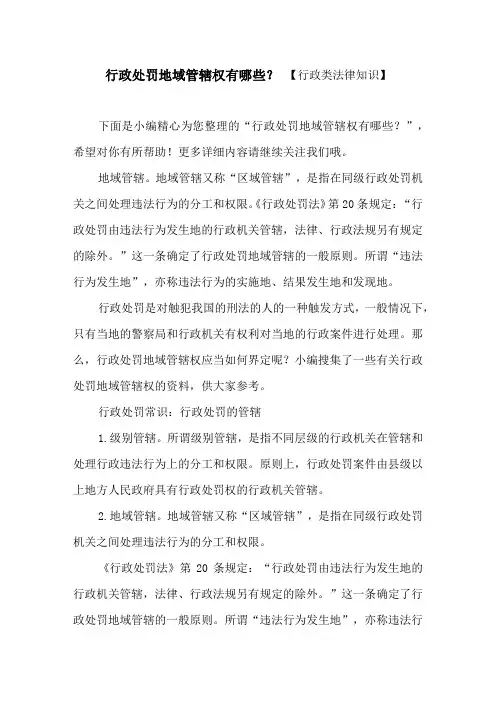 行政处罚地域管辖权有哪些？ 【行政类法律知识】

下面是小编精心为您整理的“行政处罚地域管辖权有哪些？”，希望对你有所帮助！更多详细内容请继续关注我们哦。

地域管辖。地域管辖又称“区域管辖”，是指在同级行政处罚机关之间处理违法行为的分工和权限。《行政处罚法》第20条规定：“行政处罚由违法行为发生地的行政机关管辖，法律、行政法规另有规定的除外。”这一条确定了行政处罚地域管辖的一般原则。所谓“违法行为发生地”，亦称违法行为的实施地、结果发生地和发现地。

行政处罚是对触犯我国的刑法的人的一种触发方式，一般情况下，只有当地的警察局和行政机关有权利对当地的行政案件进行处理。那么，行政处罚地域管辖权应当如何界定呢？小编搜集了一些有关行政处罚地域管辖权的资料，供大家参考。

行政处罚常识：行政处罚的管辖

1.级别管辖。所谓级别管辖，是指不同层级的行政机关在管辖和处理行政违法行为上的分工和权限。原则上，行政处罚案件由县级以上地方人民政府具有行政处罚权的行政机关管辖。

2.地域管辖。地域管辖又称“区域管辖”，是指在同级行政处罚机关之间处理违法行为的分工和权限。

《行政处罚法》第 20 条规定：“行政处罚由违法行为发生地的行政机关管辖，法律、行政法规另有规定的除外。”这一条确定了行政处罚地域管辖的一般原则。所谓“违法行为发生地”，亦称违法行